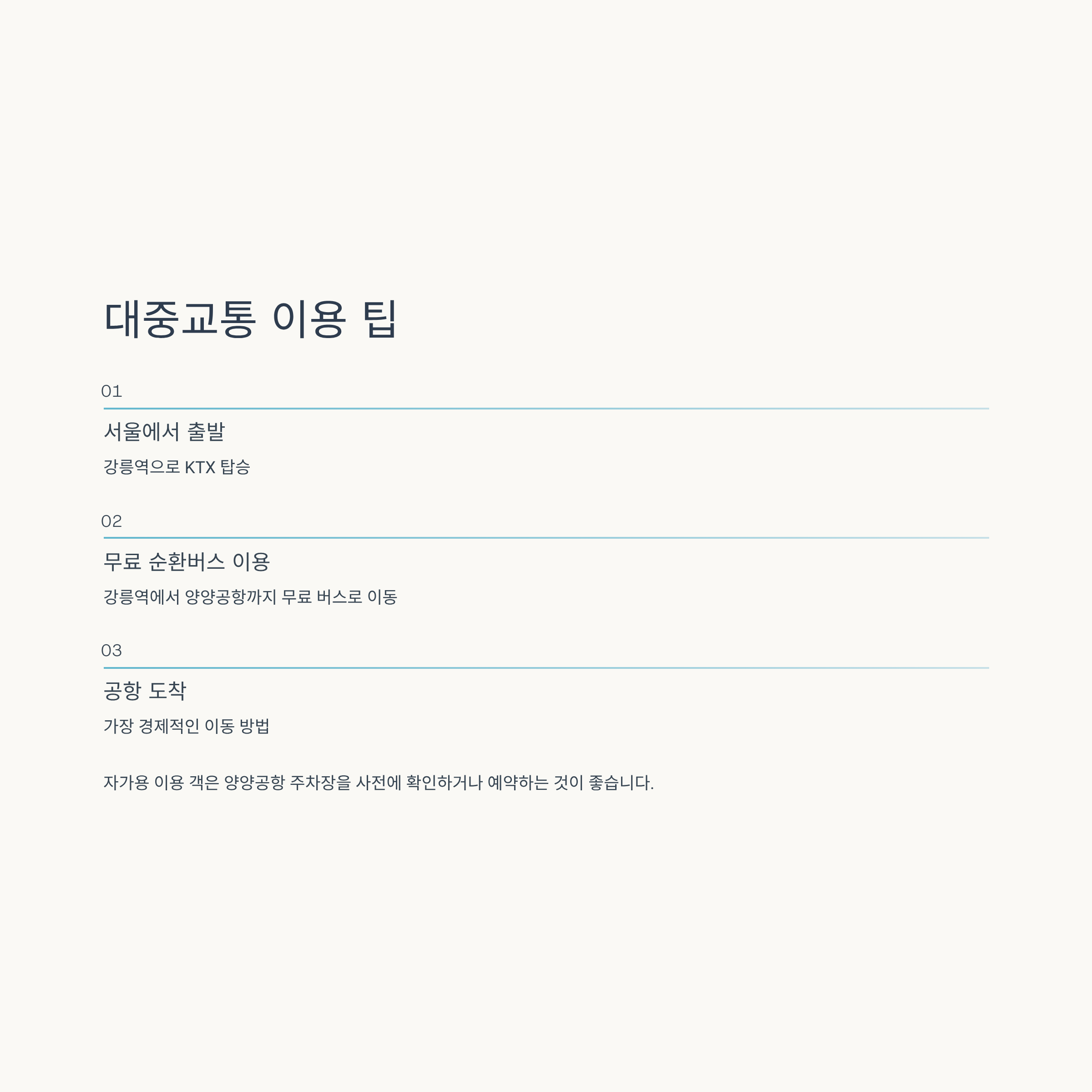 대중교통 이용 팁

01

서울에서 출발

강릉역으로 KTX 탑승

02

무료 순환버스 이용

강릉역에서 양양공항까지 무료 버스로 이동

03

공항 도착

가장 경제적인 이동 방법

자가용 이용 객은 양양공항 주차장을 사전에 확인하거나 예약하는 것이 좋습니다.